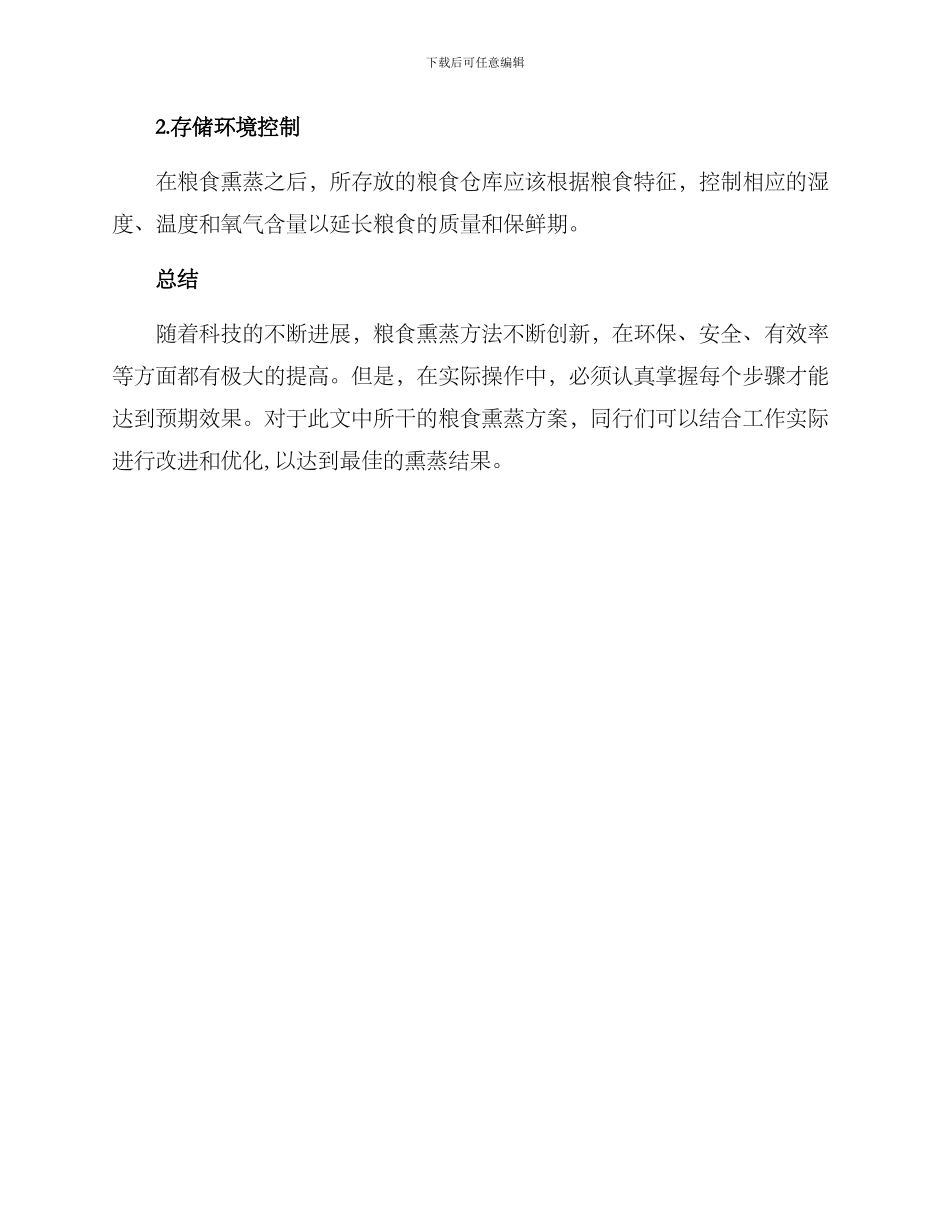 下载后可任意编辑

2.存储环境控制

在粮食熏蒸之后，所存放的粮食仓库应该根据粮食特征，控制相应的湿度、温度和氧气含量以延长粮食的质量和保鲜期。

总结

随着科技的不断进展，粮食熏蒸方法不断创新，在环保、安全、有效率等方面都有极大的提高。但是，在实际操作中，必须认真掌握每个步骤才能达到预期效果。对于此文中所干的粮食熏蒸方案，同行们可以结合工作实际进行改进和优化,以达到最佳的熏蒸结果。